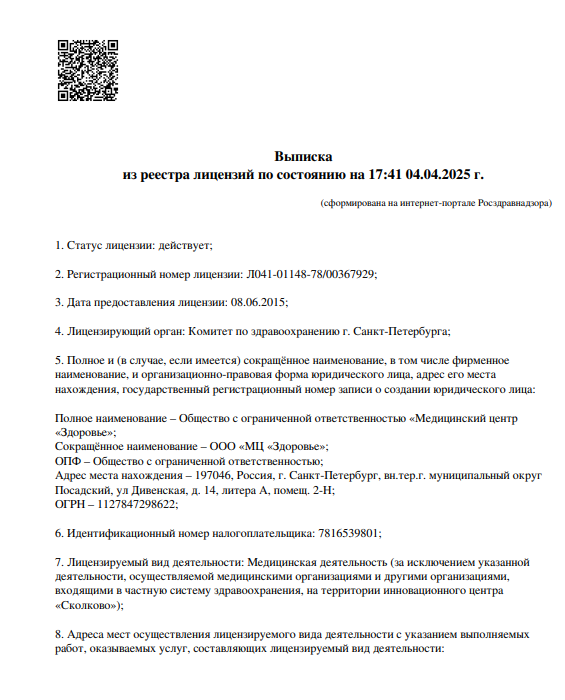 Выписка
из реестра лицензий по состоянию на 17:41 04.04.2025 г.

(сформирована на интернет-портале Росздравнадзора)

1. Статус лицензии: действует;

2. Регистрационный номер лицензии: Л041-01148-78/00367929;

3. Дата предоставления лицензии: 08.06.2015;

4. Лицензирующий орган: Комитет по здравоохранению г. Санкт-Петербурга;

5. Полное и (в случае, если имеется) сокращённое наименование, в том числе фирменное наименование, и организационно-правовая форма юридического лица, адрес его места нахождения, государственный регистрационный номер записи о создании юридического лица:

Полное наименование – Общество с ограниченной ответственностью «Медицинский центр «Здоровье»;
Сокращённое наименование – ООО «МЦ «Здоровье»;
ОПФ – Общество с ограниченной ответственностью;
Адрес места нахождения – 197046, Россия, г. Санкт-Петербург, вн.тер.г. муниципальный округ Посадский, ул Дивенская, д. 14, литера А, помещ. 2-Н;
ОГРН – 1127847298622;

6. Идентификационный номер налогоплательщика: 7816539801;

7. Лицензируемый вид деятельности: Медицинская деятельность (за исключением указанной деятельности, осуществляемой медицинскими организациями и другими организациями, входящими в частную систему здравоохранения, на территории инновационного центра «Сколково»);

8. Адреса мест осуществления лицензируемого вида деятельности с указанием выполняемых работ, оказываемых услуг, составляющих лицензируемый вид деятельности: